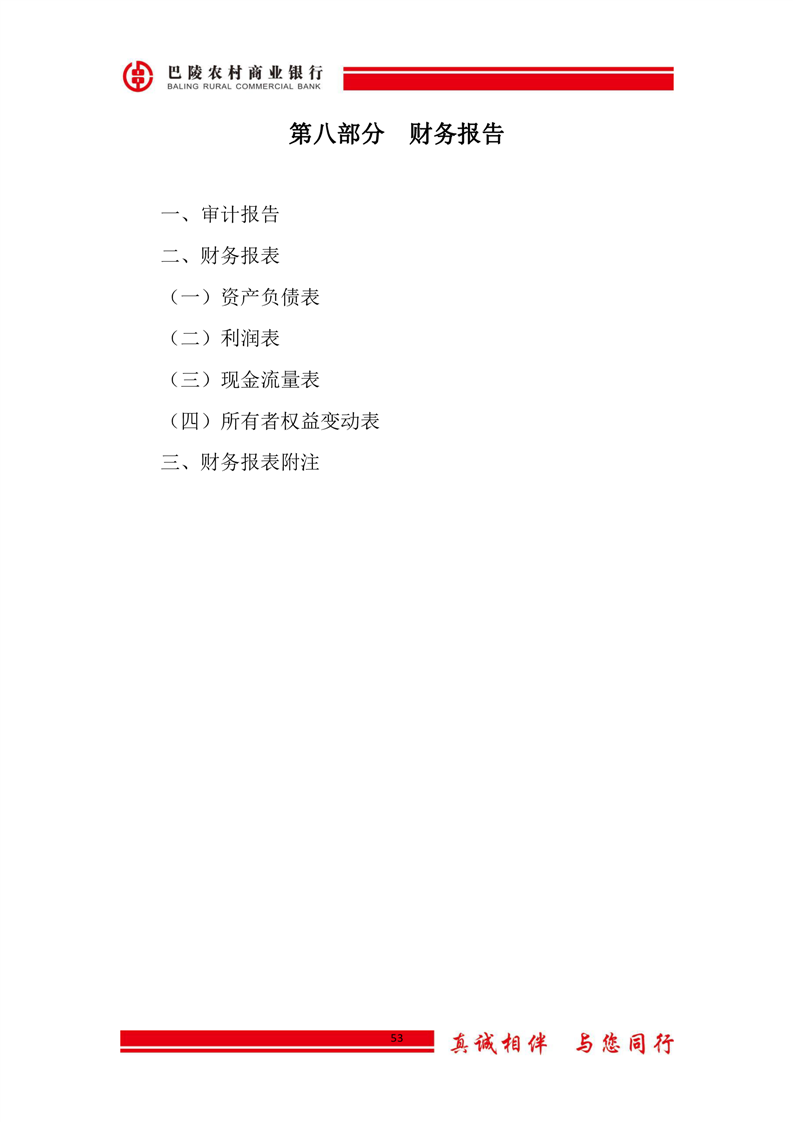 巴陵农村商业银行
BALING RURAL COMMERCIAL BANK

第八部分 财务报告

一、审计报告

二、财务报表

（一）资产负债表

（二）利润表

（三）现金流量表

（四）所有者权益变动表

三、财务报表附注

53

真诚相伴 与您同行